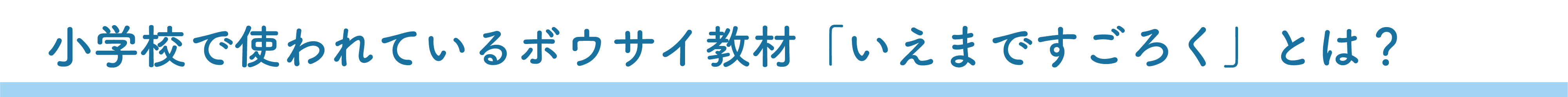 小学校で使われているボウサイ教材「いえまですごろく」とは？